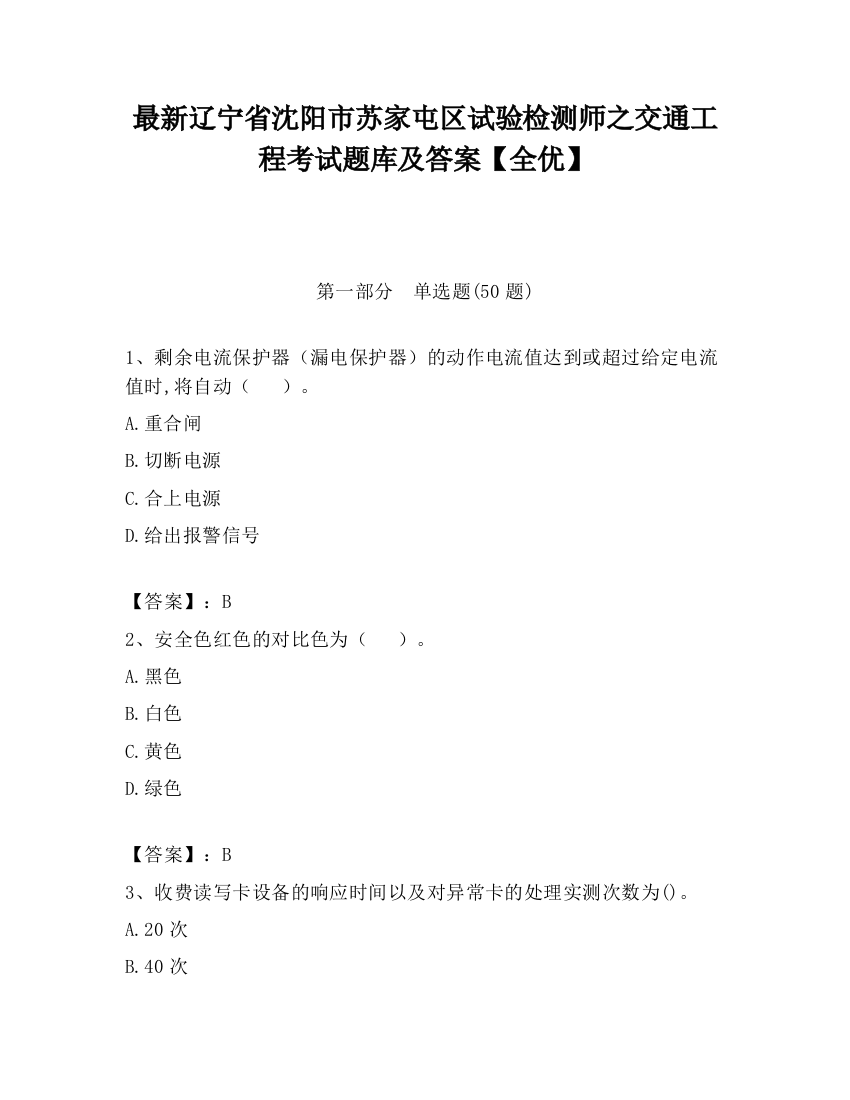 最新辽宁省沈阳市苏家屯区试验检测师之交通工程考试题库及答案【全优】

第一部分　单选题(50 题)

1、剩余电流保护器（漏电保护器）的动作电流值达到或超过给定电流值时,将自动（　　）。

A.重合闸

B.切断电源

C.合上电源

D.给出报警信号

【答案】：B

2、安全色红色的对比色为（　　）。

A.黑色

B.白色

C.黄色

D.绿色

【答案】：B

3、收费读写卡设备的响应时间以及对异常卡的处理实测次数为()。

A.20 次

B.40 次